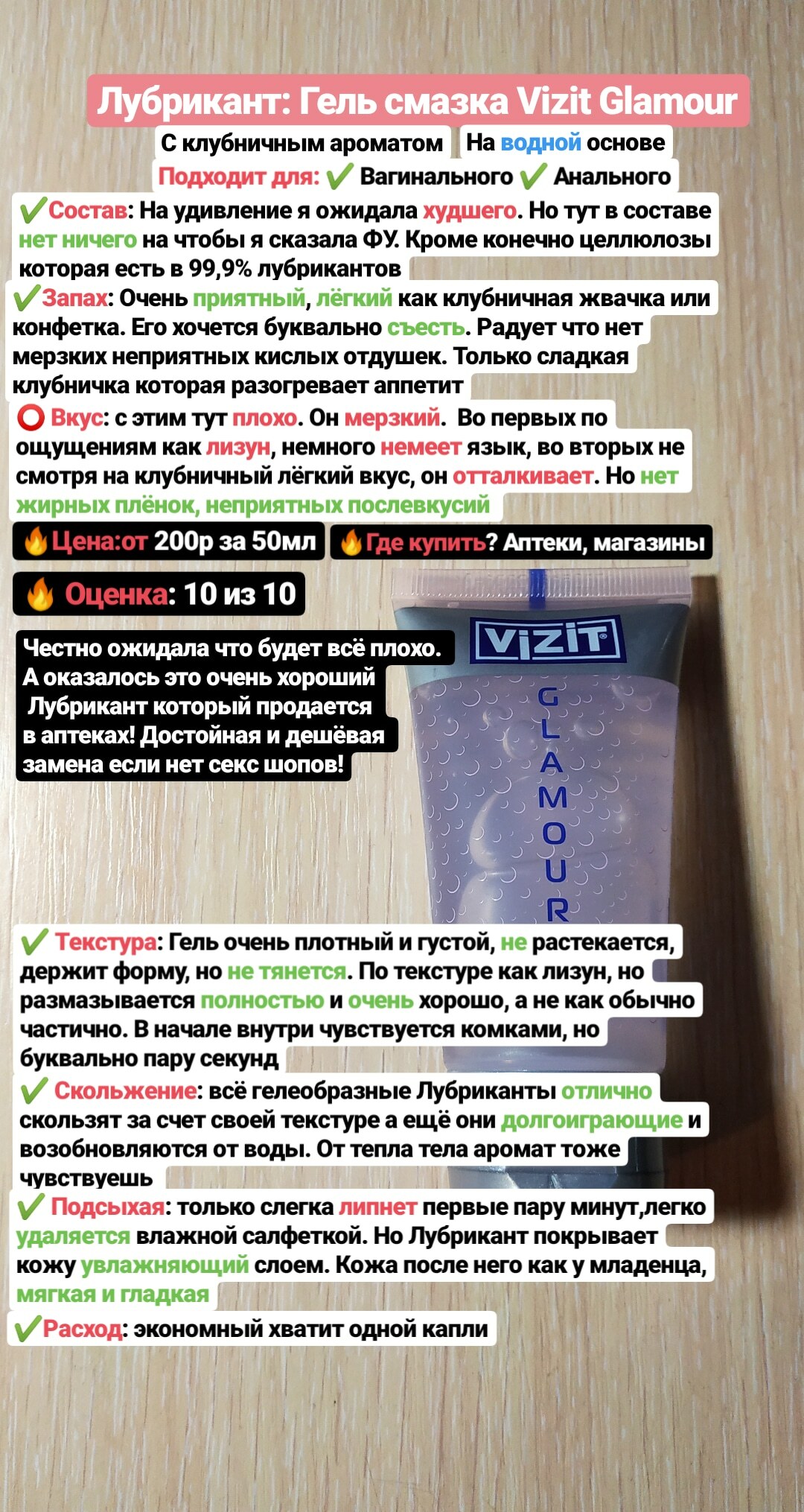 Лубрикант: Гель смазка Vizit Glamour

С клубничным ароматом На водной основе

Подходит для: ✓ Вагинального ✓ Анального

✓Состав: На удивление я ожидала худшего. Но тут в составе нет ничего на чтобы я сказала ФУ. Кроме конечно целлюлозы которая есть в 99,9% лубрикантов

✓Запах: Очень приятный, лёгкий как клубничная жвачка или конфетка. Его хочется буквально съесть. Радует что нет мерзких неприятных кислых отдушек. Только сладкая клубничка которая разогревает аппетит

⭕ Вкус: с этим тут плохо. Он мерзкий. Во первых по ощущениям как лизун, немного немеет язык, во вторых не смотря на клубничный лёгкий вкус, он отталкивает. Но нет жирных плёнок, неприятных послевкусий

🔥Цена:от 200р за 50мл 🔥Где купить? Аптеки, магазины

🔥 Оценка: 10 из 10

Честно ожидала что будет всё плохо. А оказалось это очень хороший Лубрикант который продается в аптеках! Достойная и дешёвая замена если нет секс шопов!

VIZIT

GLAMOUR

✓ Текстура: Гель очень плотный и густой, не растекается, держит форму, но не тянется. По текстуре как лизун, но размазывается полностью и очень хорошо, а не как обычно частично. В начале внутри чувствуется комками, но буквально пару секунд

✓ Скольжение: всё гелеобразные Лубриканты отлично скользят за счет своей текстуре а ещё они долгоиграющие и возобновляются от воды. От тепла тела аромат тоже чувствуешь

✓ Подсыхая: только слегка липнет первые пару минут,легко удаляется влажной салфеткой. Но Лубрикант покрывает кожу увлажняющий слоем. Кожа после него как у младенца, мягкая и гладкая

✓Расход: экономный хватит одной капли